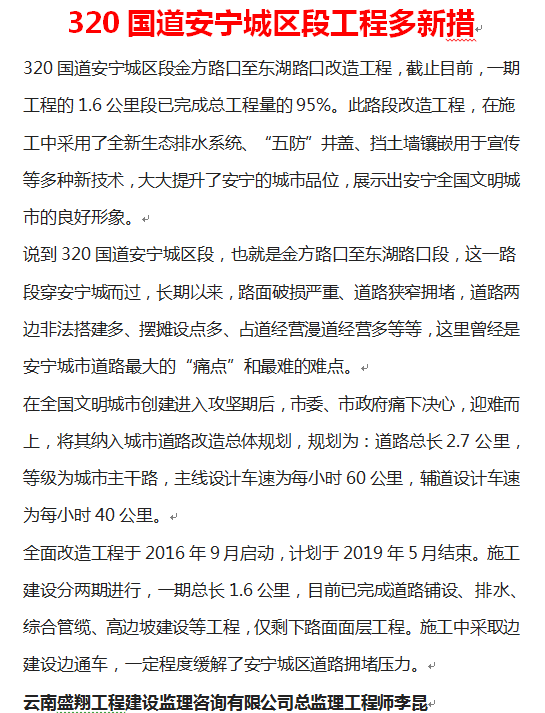 320 国道安宁城区段工程多新措

320 国道安宁城区段金方路口至东湖路口改造工程，截止目前，一期工程的 1.6 公里段已完成总工程量的 95%。此路段改造工程，在施工中采用了全新生态排水系统、“五防”井盖、挡土墙镶嵌用于宣传等多种新技术，大大提升了安宁的城市品位，展示出安宁全国文明城市的良好形象。

说到 320 国道安宁城区段，也就是金方路口至东湖路口段，这一路段穿安宁城而过，长期以来，路面破损严重、道路狭窄拥堵，道路两边非法搭建多、摆摊设点多、占道经营漫道经营多等等，这里曾经是安宁城市道路最大的“痛点”和最难的难点。

在全国文明城市创建进入攻坚期后，市委、市政府痛下决心，迎难而上，将其纳入城市道路改造总体规划，规划为：道路总长 2.7 公里，等级为城市主干路，主线设计车速为每小时 60 公里，辅道设计车速为每小时 40 公里。

全面改造工程于 2016 年 9 月启动，计划于 2019 年 5 月结束。施工建设分两期进行，一期总长 1.6 公里，目前已完成道路铺设、排水、综合管缆、高边坡建设等工程，仅剩下路面面层工程。施工中采取边建设边通车，一定程度缓解了安宁城区道路拥堵压力。

云南盛翔工程建设监理咨询有限公司总监理工程师李昆